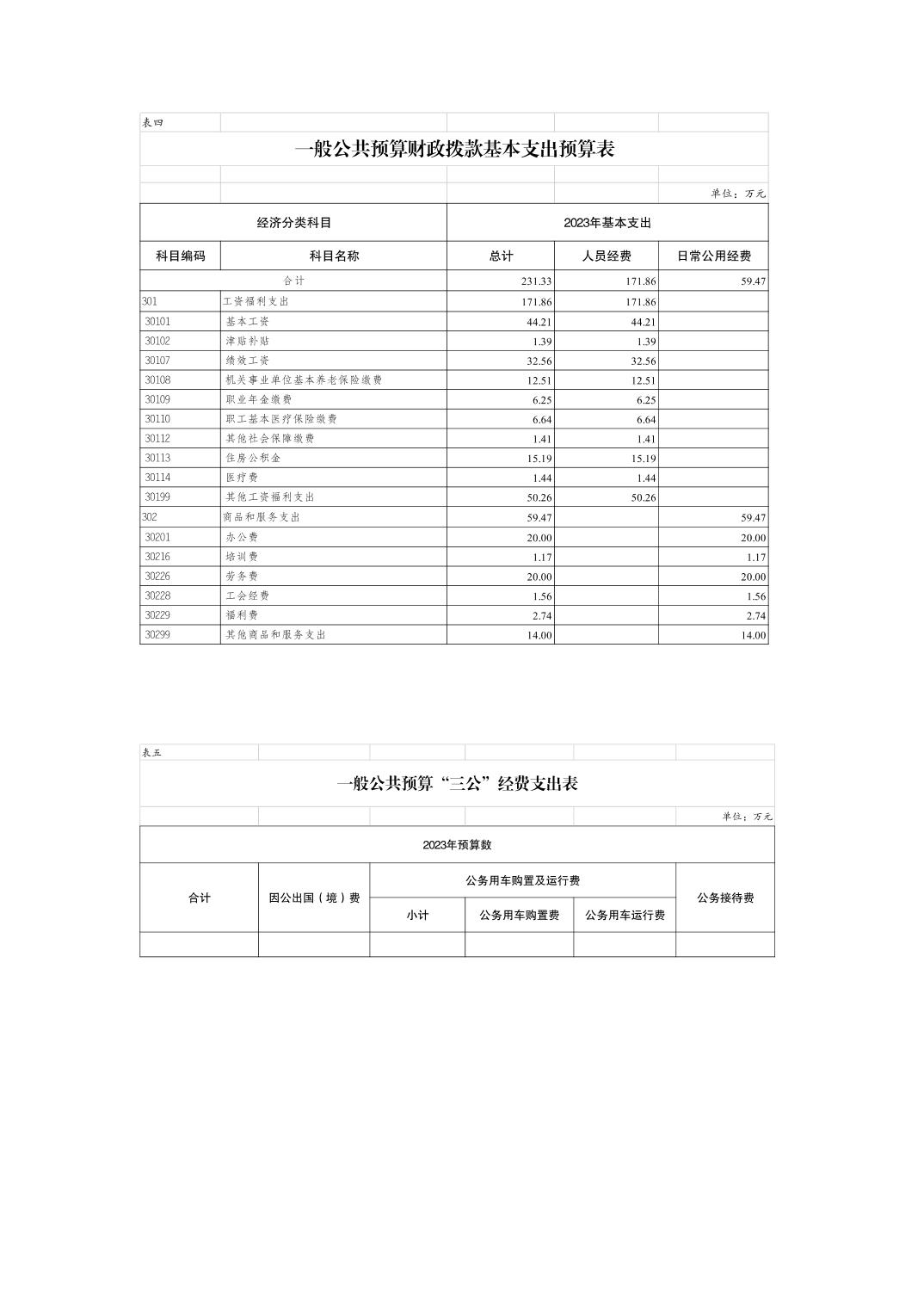 表四

一般公共预算财政拨款基本支出预算表

单位：万元

| 经济分类科目 | | 2023年基本支出 | | |
|---|---|---|---|---|
| 科目编码 | 科目名称 | 总计 | 人员经费 | 日常公用经费 |
| 合计 | | 231.33 | 171.86 | 59.47 |
| 301 | 工资福利支出 | 171.86 | 171.86 | |
| 30101 | 基本工资 | 44.21 | 44.21 | |
| 30102 | 津贴补贴 | 1.39 | 1.39 | |
| 30107 | 绩效工资 | 32.56 | 32.56 | |
| 30108 | 机关事业单位基本养老保险缴费 | 12.51 | 12.51 | |
| 30109 | 职业年金缴费 | 6.25 | 6.25 | |
| 30110 | 职工基本医疗保险缴费 | 6.64 | 6.64 | |
| 30112 | 其他社会保障缴费 | 1.41 | 1.41 | |
| 30113 | 住房公积金 | 15.19 | 15.19 | |
| 30114 | 医疗费 | 1.44 | 1.44 | |
| 30199 | 其他工资福利支出 | 50.26 | 50.26 | |
| 302 | 商品和服务支出 | 59.47 | | 59.47 |
| 30201 | 办公费 | 20.00 | | 20.00 |
| 30216 | 培训费 | 1.17 | | 1.17 |
| 30226 | 劳务费 | 20.00 | | 20.00 |
| 30228 | 工会经费 | 1.56 | | 1.56 |
| 30229 | 福利费 | 2.74 | | 2.74 |
| 30299 | 其他商品和服务支出 | 14.00 | | 14.00 |

表五

一般公共预算“三公”经费支出表

单位：万元

| 2023年预算数 | | | | | |
|---|---|---|---|---|---|
| 合计 | 因公出国（境）费 | 公务用车购置及运行费 | | | 公务接待费 |
| | | 小计 | 公务用车购置费 | 公务用车运行费 | |
| | | | | | |